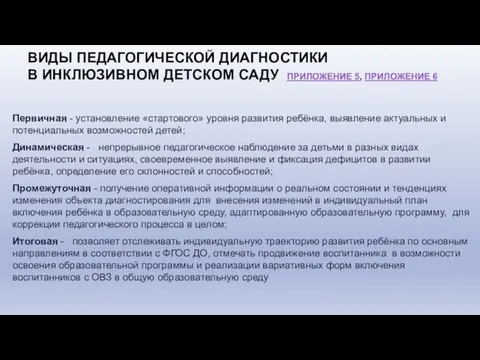 ВИДЫ ПЕДАГОГИЧЕСКОЙ ДИАГНОСТИКИ В ИНКЛЮЗИВНОМ ДЕТСКОМ САДУ ПРИЛОЖЕНИЕ 5, ПРИЛОЖЕНИЕ 6

Первичная - установление «стартового» уровня развития ребёнка, выявление актуальных и потенциальных возможностей детей;

Динамическая - непрерывное педагогическое наблюдение за детьми в разных видах деятельности и ситуациях, своевременное выявление и фиксация дефицитов в развитии ребёнка, определение его склонностей и способностей;

Промежуточная - получение оперативной информации о реальном состоянии и тенденциях изменения объекта диагностирования для внесения изменений в индивидуальный план включения ребёнка в образовательную среду, адаптированную образовательную программу, для коррекции педагогического процесса в целом;

Итоговая - позволяет отслеживать индивидуальную траекторию развития ребёнка по основным направлениям в соответствии с ФГОС ДО, отмечать продвижение воспитанника в возможности освоения образовательной программы и реализации вариативных форм включения воспитанников с ОВЗ в общую образовательную среду